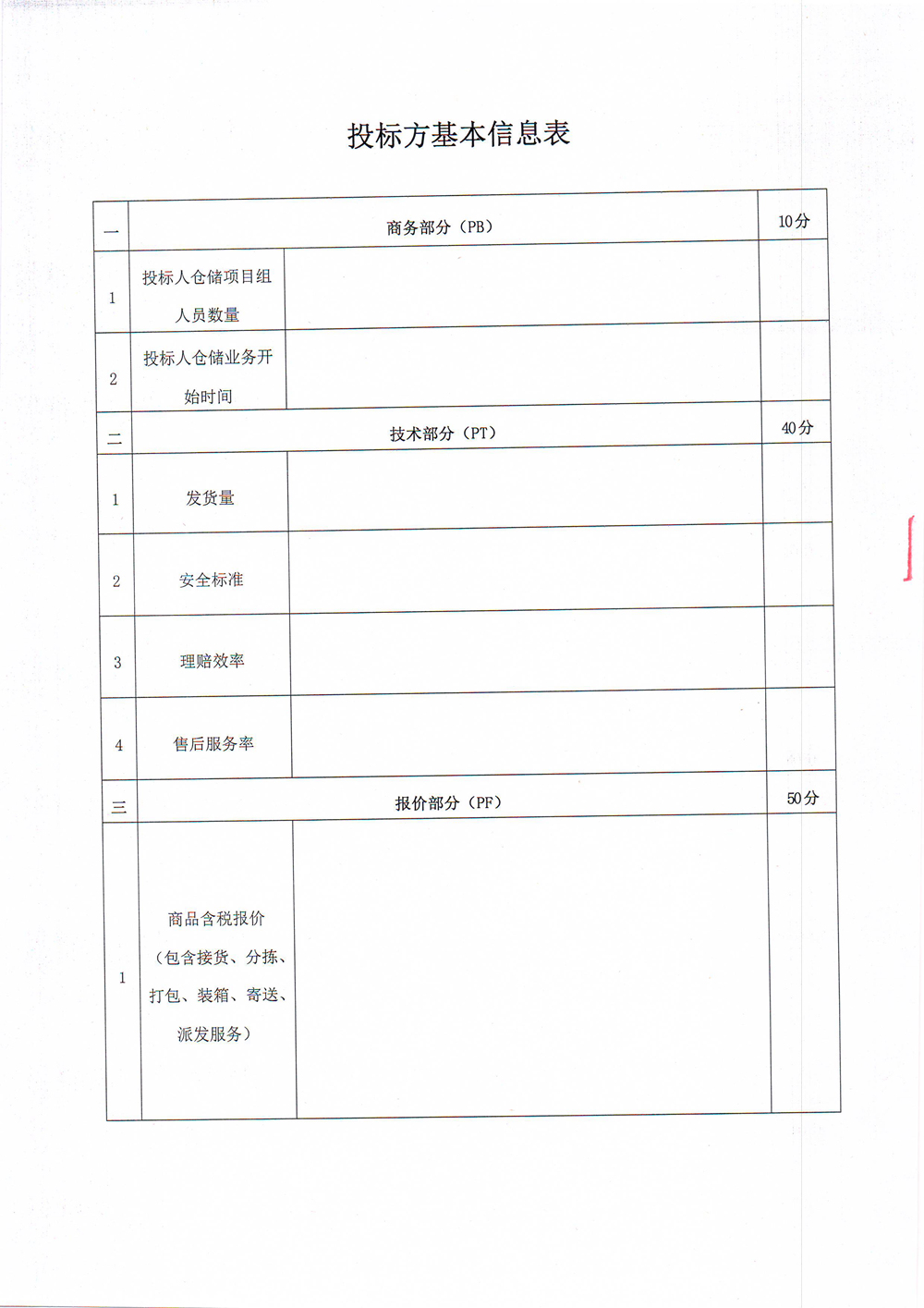 投标方基本信息表

| 一 | 商务部分（PB） | | 10分 |
|---|---|---|---|
| 1 | 投标人仓储项目组人员数量 | | |
| 2 | 投标人仓储业务开始时间 | | |
| 二 | 技术部分（PT） | | 40分 |
| 1 | 发货量 | | |
| 2 | 安全标准 | | |
| 3 | 理赔效率 | | |
| 4 | 售后服务率 | | |
| 三 | 报价部分（PF） | | 50分 |
| 1 | 商品含税报价（包含接货、分拣、打包、装箱、寄送、派发服务） | | |